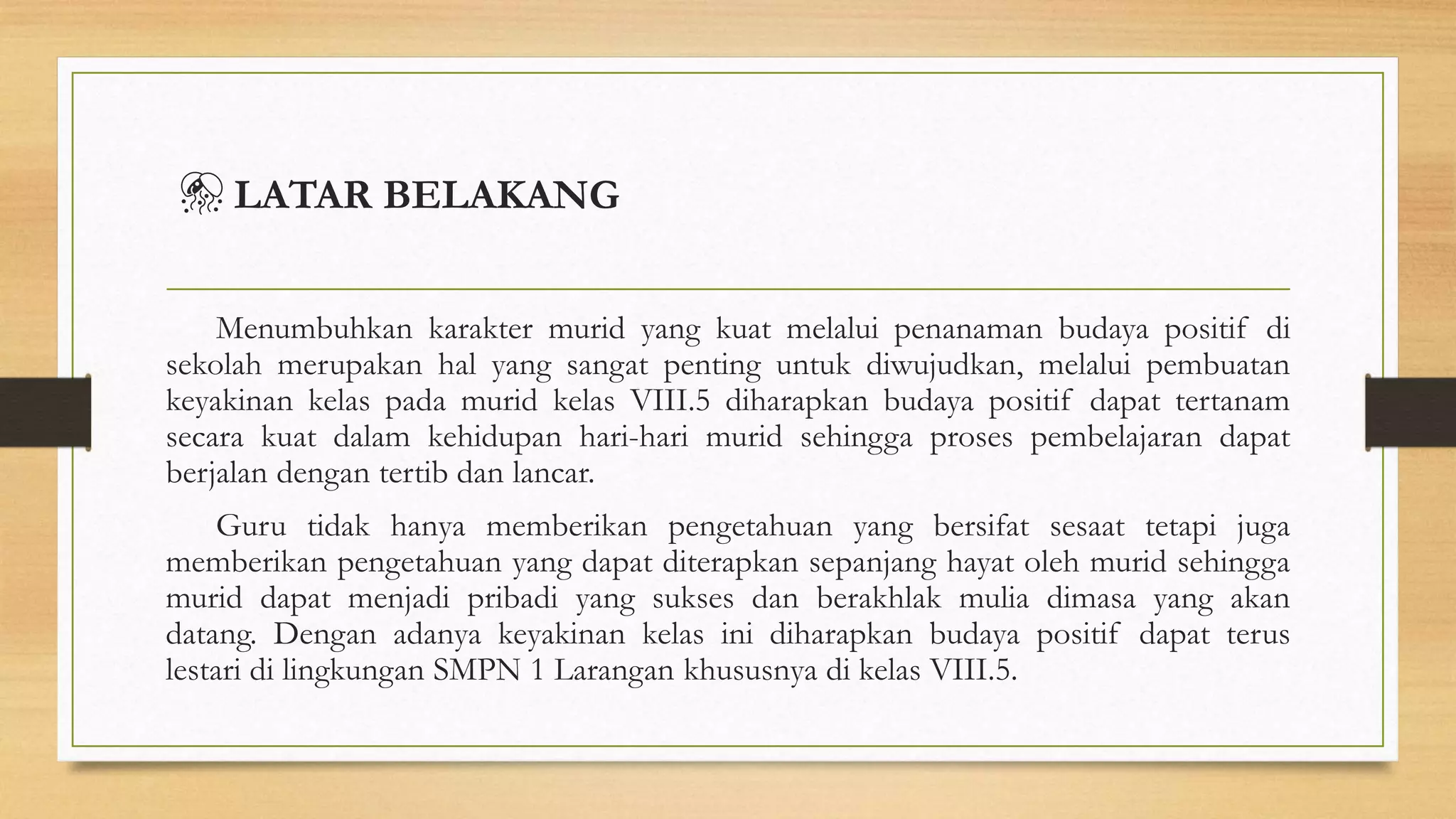 LATAR BELAKANG

Menumbuhkan karakter murid yang kuat melalui penanaman budaya positif di sekolah merupakan hal yang sangat penting untuk diwujudkan, melalui pembuatan keyakinan kelas pada murid kelas VIII.5 diharapkan budaya positif dapat tertanam secara kuat dalam kehidupan hari-hari murid sehingga proses pembelajaran dapat berjalan dengan tertib dan lancar.

Guru tidak hanya memberikan pengetahuan yang bersifat sesaat tetapi juga memberikan pengetahuan yang dapat diterapkan sepanjang hayat oleh murid sehingga murid dapat menjadi pribadi yang sukses dan berakhlak mulia dimasa yang akan datang. Dengan adanya keyakinan kelas ini diharapkan budaya positif dapat terus lestari di lingkungan SMPN 1 Larangan khususnya di kelas VIII.5.